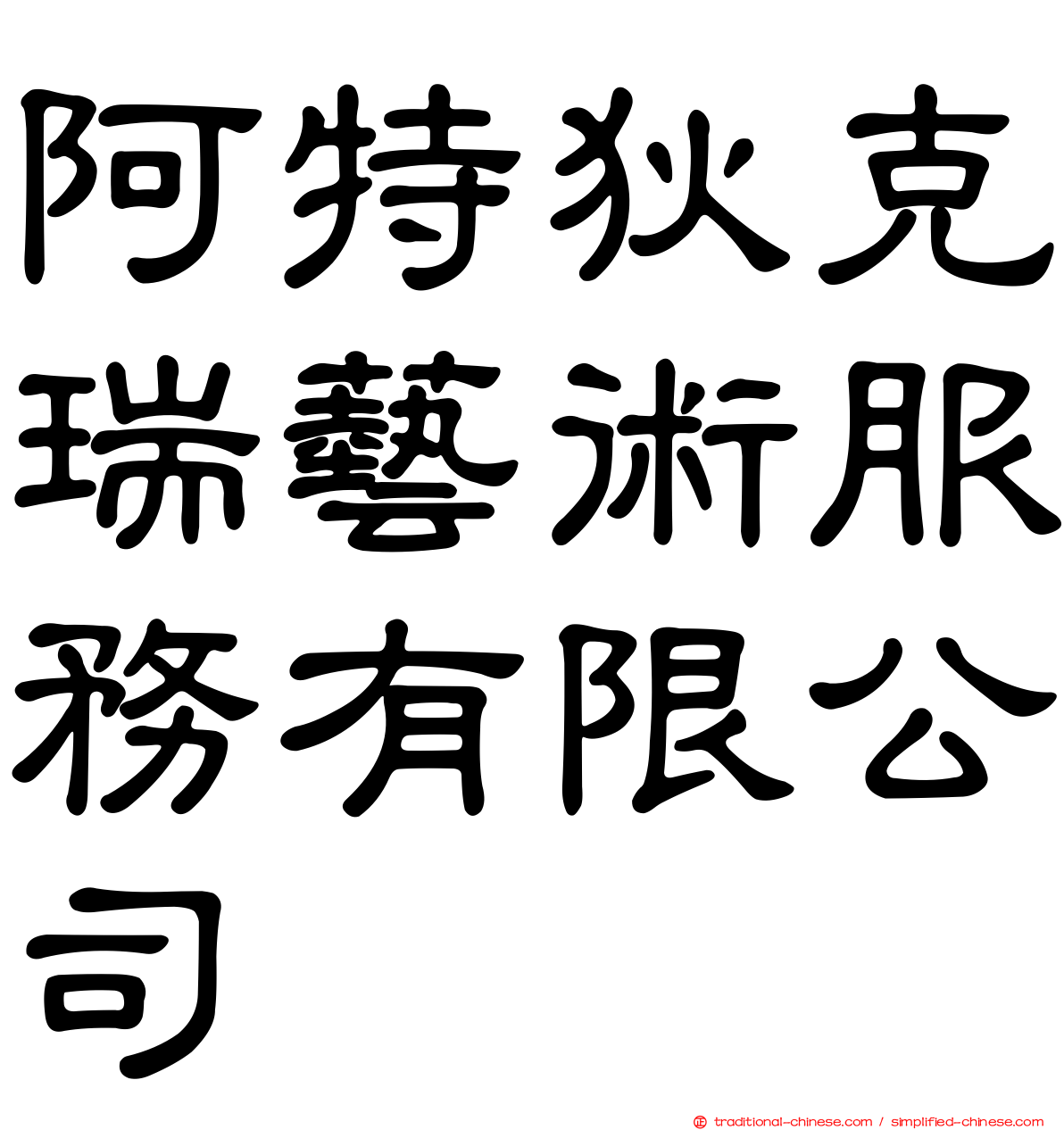 阿特狄克瑞藝術服務有限公司

traditional-chinese.com / simplified-chinese.com